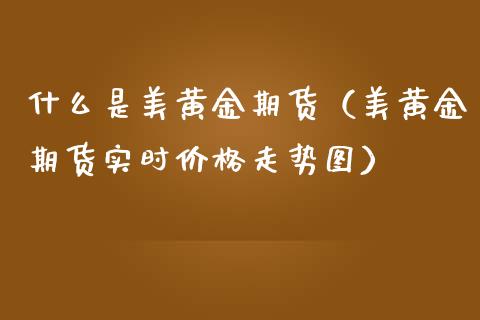 什么是美黄金期货（美黄金期货实时价格走势图）